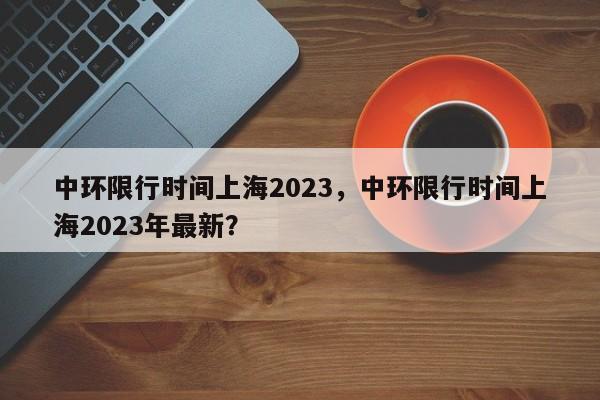 中环限行时间上海2023，中环限行时间上海2023年最新?